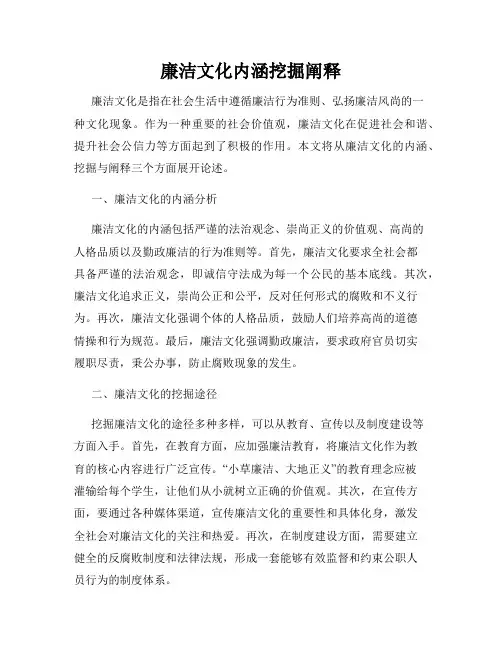 廉洁文化内涵挖掘阐释

廉洁文化是指在社会生活中遵循廉洁行为准则、弘扬廉洁风尚的一种文化现象。作为一种重要的社会价值观，廉洁文化在促进社会和谐、提升社会公信力等方面起到了积极的作用。本文将从廉洁文化的内涵、挖掘与阐释三个方面展开论述。

一、廉洁文化的内涵分析

廉洁文化的内涵包括严谨的法治观念、崇尚正义的价值观、高尚的人格品质以及勤政廉洁的行为准则等。首先，廉洁文化要求全社会都具备严谨的法治观念，即诚信守法成为每一个公民的基本底线。其次，廉洁文化追求正义，崇尚公正和公平，反对任何形式的腐败和不义行为。再次，廉洁文化强调个体的人格品质，鼓励人们培养高尚的道德情操和行为规范。最后，廉洁文化强调勤政廉洁，要求政府官员切实履职尽责，秉公办事，防止腐败现象的发生。

二、廉洁文化的挖掘途径

挖掘廉洁文化的途径多种多样，可以从教育、宣传以及制度建设等方面入手。首先，在教育方面，应加强廉洁教育，将廉洁文化作为教育的核心内容进行广泛宣传。“小草廉洁、大地正义”的教育理念应被灌输给每个学生，让他们从小就树立正确的价值观。其次，在宣传方面，要通过各种媒体渠道，宣传廉洁文化的重要性和具体化身，激发全社会对廉洁文化的关注和热爱。再次，在制度建设方面，需要建立健全的反腐败制度和法律法规，形成一套能够有效监督和约束公职人员行为的制度体系。